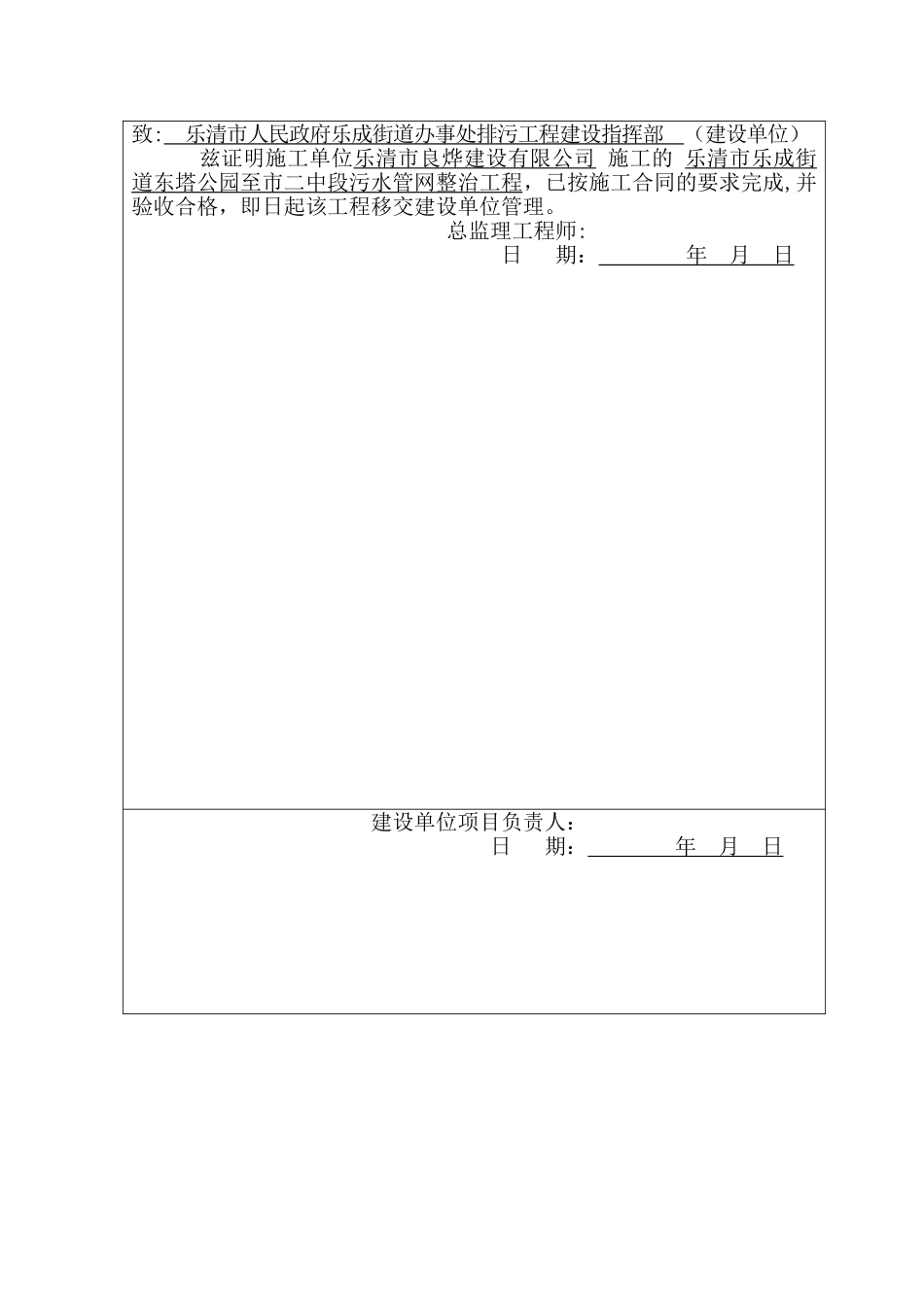 致: 乐清市人民政府乐成街道办事处排污工程建设指挥部 （建设单位）

兹证明施工单位乐清市良烨建设有限公司 施工的 乐清市乐成街道东塔公园至市二中段污水管网整治工程，已按施工合同的要求完成,并验收合格，即日起该工程移交建设单位管理。

总监理工程师:

日 期： 年 月 日

建设单位项目负责人:

日 期： 年 月 日